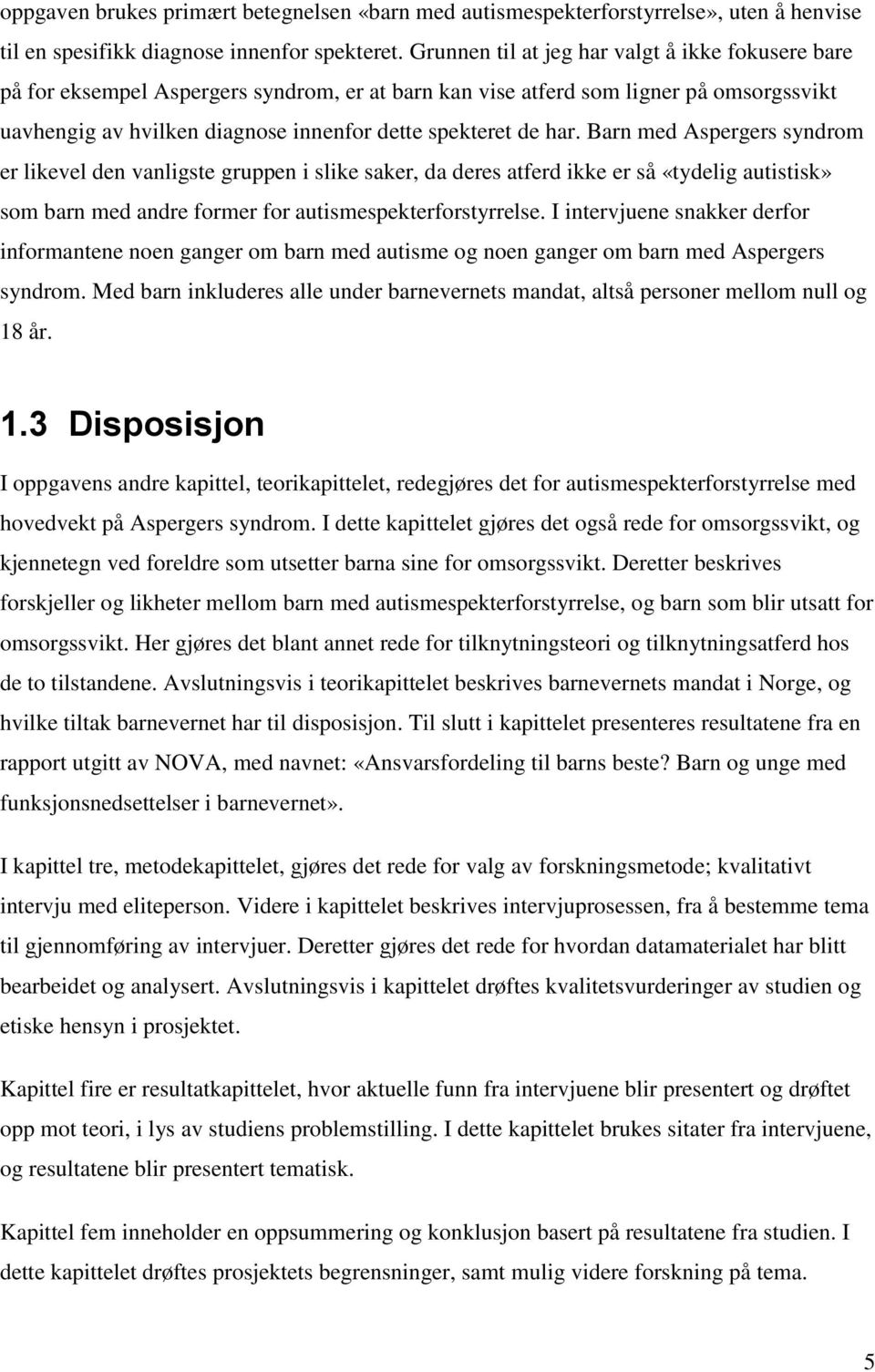 oppgaven brukes primært betegnelsen «barn med autismespekterforstyrrelse», uten å henvise til en spesifikk diagnose innenfor spekteret. Grunnen til at jeg har valgt å ikke fokusere bare på for eksempel Aspergers syndrom, er at barn kan vise atferd som ligner på omsorgssvikt uavhengig av hvilken diagnose innenfor dette spekteret de har. Barn med Aspergers syndrom er likevel den vanligste gruppen i slike saker, da deres atferd ikke er så «tydelig autistisk» som barn med andre former for autismespekterforstyrrelse. I intervjuene snakker derfor informantene noen ganger om barn med autisme og noen ganger om barn med Aspergers syndrom. Med barn inkluderes alle under barnevernets mandat, altså personer mellom null og 18 år.

1.3 Disposisjon

I oppgavens andre kapittel, teorikapittelet, redegjøres det for autismespekterforstyrrelse med hovedvekt på Aspergers syndrom. I dette kapittelet gjøres det også rede for omsorgssvikt, og kjennetegn ved foreldre som utsetter barna sine for omsorgssvikt. Deretter beskrives forskjeller og likheter mellom barn med autismespekterforstyrrelse, og barn som blir utsatt for omsorgssvikt. Her gjøres det blant annet rede for tilknytningsteori og tilknytningsatferd hos de to tilstandene. Avslutningsvis i teorikapittelet beskrives barnevernets mandat i Norge, og hvilke tiltak barnevernet har til disposisjon. Til slutt i kapittelet presenteres resultatene fra en rapport utgitt av NOVA, med navnet: «Ansvarsfordeling til barns beste? Barn og unge med funksjonsnedsettelser i barnevernet».

I kapittel tre, metodekapittelet, gjøres det rede for valg av forskningsmetode; kvalitativt intervju med eliteperson. Videre i kapittelet beskrives intervjuprosessen, fra å bestemme tema til gjennomføring av intervjuer. Deretter gjøres det rede for hvordan datamaterialet har blitt bearbeidet og analysert. Avslutningsvis i kapittelet drøftes kvalitetsvurderinger av studien og etiske hensyn i prosjektet.

Kapittel fire er resultatkapittelet, hvor aktuelle funn fra intervjuene blir presentert og drøftet opp mot teori, i lys av studiens problemstilling. I dette kapittelet brukes sitater fra intervjuene, og resultatene blir presentert tematisk.

Kapittel fem inneholder en oppsummering og konklusjon basert på resultatene fra studien. I dette kapittelet drøftes prosjektets begrensninger, samt mulig videre forskning på tema.

5